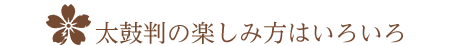 太鼓判の楽しみ方はいろいろ